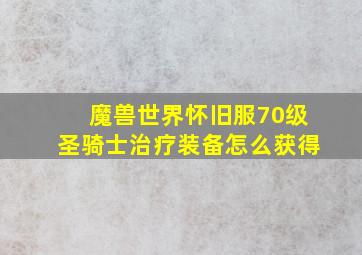 魔兽世界怀旧服70级圣骑士治疗装备怎么获得